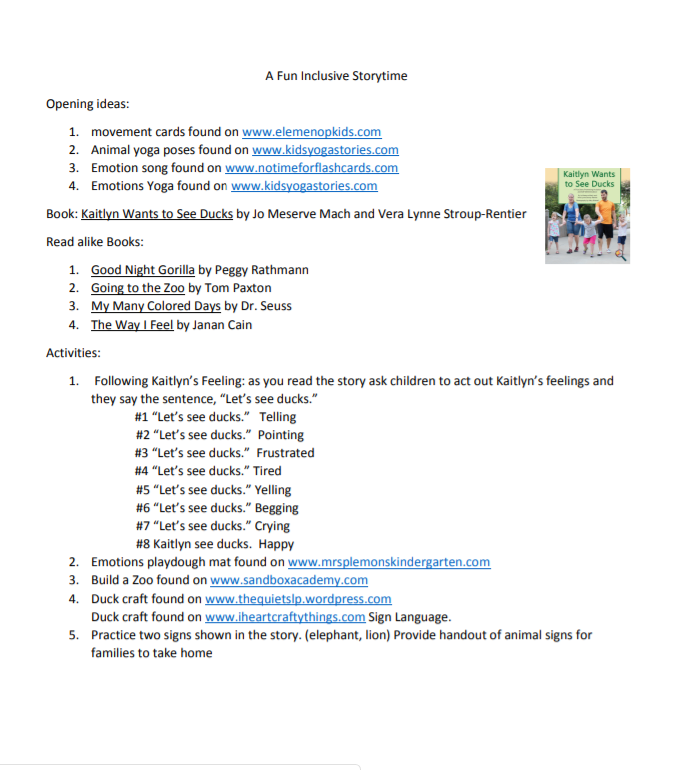 A Fun Inclusive Storytime

Opening ideas:

1. movement cards found on www.elemenopkids.com
2. Animal yoga poses found on www.kidsyogastories.com
3. Emotion song found on www.notimeforflashcards.com
4. Emotions Yoga found on www.kidsyogastories.com

Kaitlyn Wants to See Ducks

Book: Kaitlyn Wants to See Ducks by Jo Meserve Mach and Vera Lynne Stroup-Rentier

Read alike Books:

1. Good Night Gorilla by Peggy Rathmann
2. Going to the Zoo by Tom Paxton
3. My Many Colored Days by Dr. Seuss
4. The Way I Feel by Janan Cain

Activities:

1. Following Kaitlyn's Feeling: as you read the story ask children to act out Kaitlyn's feelings and they say the sentence, "Let's see ducks."
#1 "Let's see ducks." Telling
#2 "Let's see ducks." Pointing
#3 "Let's see ducks." Frustrated
#4 "Let's see ducks." Tired
#5 "Let's see ducks." Yelling
#6 "Let's see ducks." Begging
#7 "Let's see ducks." Crying
#8 Kaitlyn see ducks. Happy
2. Emotions playdough mat found on www.mrsplemonskindergarten.com
3. Build a Zoo found on www.sandboxacademy.com
4. Duck craft found on www.thequietslp.wordpress.com
Duck craft found on www.iheartcraftythings.com Sign Language.
5. Practice two signs shown in the story. (elephant, lion) Provide handout of animal signs for families to take home